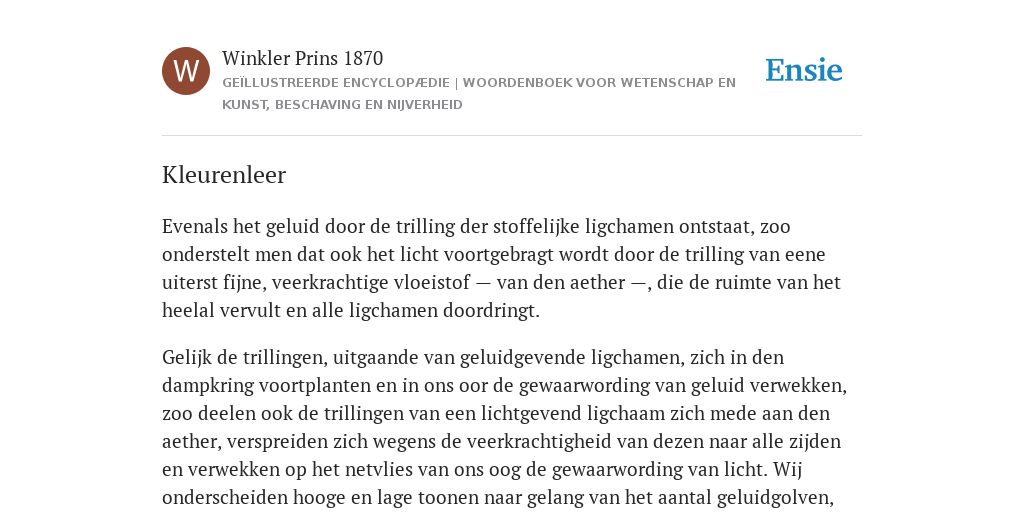 W

Winkler Prins 1870

GEÏLLUSTREERDE ENCYCLOPÆDIE | WOORDENBOEK VOOR WETENSCHAP EN KUNST, BESCHAVING EN NIJVERHEID

Ensie

Kleurenleer

Evenals het geluid door de trilling der stoffelijke ligchamen ontstaat, zoo onderstelt men dat ook het licht voortgebragt wordt door de trilling van eene uiterst fijne, veerkrachtige vloeistof — van den aether —, die de ruimte van het heelal vervult en alle ligchamen doordringt.

Gelijk de trillingen, uitgaande van geluidgevende ligchamen, zich in den dampkring voortplanten en in ons oor de gewaarwording van geluid verwekken, zoo deelen ook de trillingen van een lichtgevend ligchaam zich mede aan den aether, verspreiden zich wegens de veerkrachtigheid van dezen naar alle zijden en verwekken op het netvlies van ons oog de gewaarwording van licht. Wij onderscheiden hooge en lage toonen naar gelang van het aantal geluidgolven,